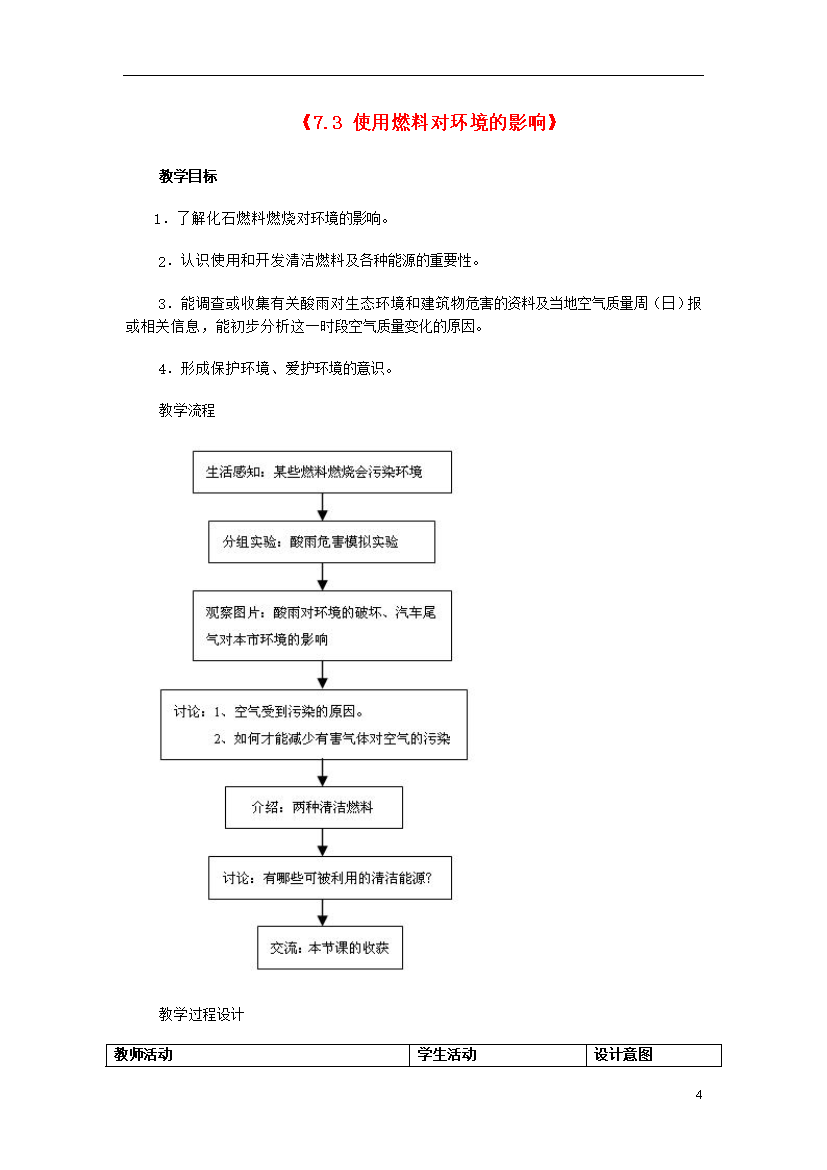 《7.3 使用燃料对环境的影响》

教学目标

1．了解化石燃料燃烧对环境的影响。

2．认识使用和开发清洁燃料及各种能源的重要性。

3．能调查或收集有关酸雨对生态环境和建筑物危害的资料及当地空气质量周（日）报或相关信息，能初步分析这一时段空气质量变化的原因。

4．形成保护环境、爱护环境的意识。

教学流程

生活感知：某些燃料燃烧会污染环境

分组实验：酸雨危害模拟实验

观察图片：酸雨对环境的破坏、汽车尾气对本市环境的影响

讨论：1、空气受到污染的原因。
2、如何才能减少有害气体对空气的污染

介绍：两种清洁燃料

讨论：有哪些可被利用的清洁能源？

交流：本节课的收获

教学过程设计

| 教师活动 | 学生活动 | 设计意图 |
|---|---|---|

4